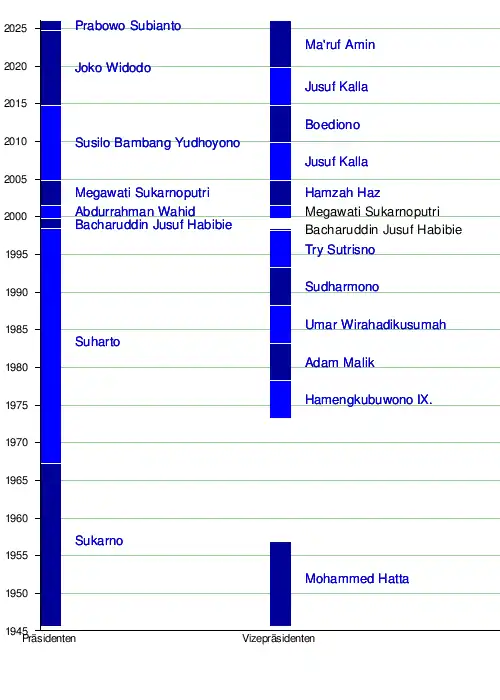 2025
2020
2015
2010
2005
2000
1995
1990
1985
1980
1975
1970
1965
1960
1955
1950
1945

Prabowo Subianto
Joko Widodo
Susilo Bambang Yudhoyono
Megawati Sukarnoputri
Abdurrahman Wahid
Bacharuddin Jusuf Habibie
Suharto
Sukarno

Ma'ruf Amin
Jusuf Kalla
Boediono
Jusuf Kalla
Hamzah Haz
Megawati Sukarnoputri
Bacharuddin Jusuf Habibie
Try Sutrisno
Sudharmono
Umar Wirahadikusumah
Adam Malik
Hamengkubuwono IX.
Mohammed Hatta

Präsidenten
Vizepräsidenten